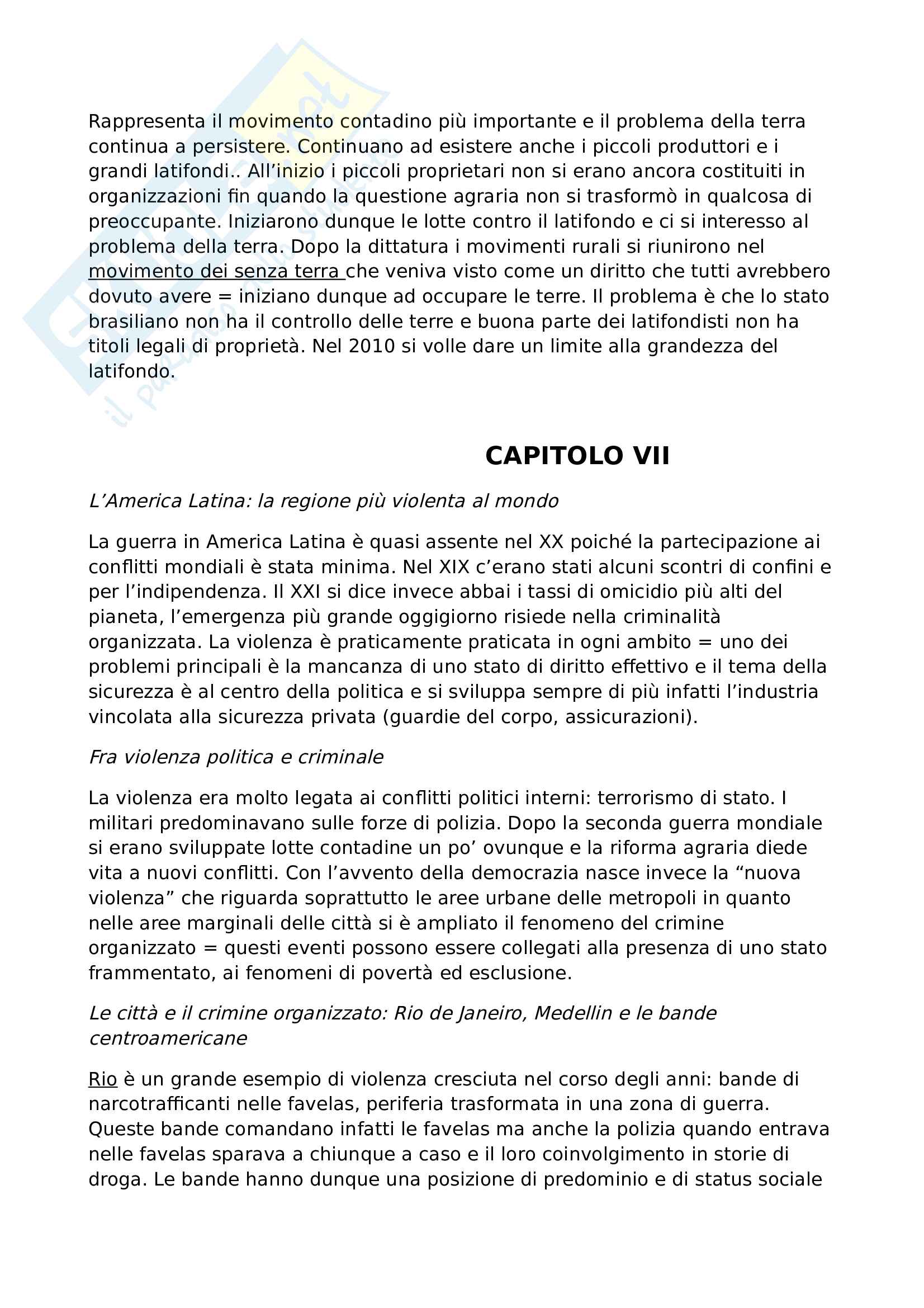 Rappresenta il movimento contadino più importante e il problema della terra continua a persistere. Continuano ad esistere anche i piccoli produttori e i grandi latifondi.. All'inizio i piccoli proprietari non si erano ancora costituiti in organizzazioni fin quando la questione agraria non si trasformò in qualcosa di preoccupante. Iniziarono dunque le lotte contro il latifondo e ci si interesso al problema della terra. Dopo la dittatura i movimenti rurali si riunirono nel movimento dei senza terra che veniva visto come un diritto che tutti avrebbero dovuto avere = iniziano dunque ad occupare le terre. Il problema è che lo stato brasiliano non ha il controllo delle terre e buona parte dei latifondisti non ha titoli legali di proprietà. Nel 2010 si volle dare un limite alla grandezza del latifondo.

CAPITOLO VII

L'America Latina: la regione più violenta al mondo

La guerra in America Latina è quasi assente nel XX poiché la partecipazione ai conflitti mondiali è stata minima. Nel XIX c'erano stati alcuni scontri di confini e per l'indipendenza. Il XXI si dice invece abbai i tassi di omicidio più alti del pianeta, l'emergenza più grande oggigiorno risiede nella criminalità organizzata. La violenza è praticamente praticata in ogni ambito = uno dei problemi principali è la mancanza di uno stato di diritto effettivo e il tema della sicurezza è al centro della politica e si sviluppa sempre di più infatti l'industria vincolata alla sicurezza privata (guardie del corpo, assicurazioni).

Fra violenza politica e criminale

La violenza era molto legata ai conflitti politici interni: terrorismo di stato. I militari predominavano sulle forze di polizia. Dopo la seconda guerra mondiale si erano sviluppate lotte contadine un po' ovunque e la riforma agraria diede vita a nuovi conflitti. Con l'avvento della democrazia nasce invece la "nuova violenza" che riguarda soprattutto le aree urbane delle metropoli in quanto nelle aree marginali delle città si è ampliato il fenomeno del crimine organizzato = questi eventi possono essere collegati alla presenza di uno stato frammentato, ai fenomeni di povertà ed esclusione.

Le città e il crimine organizzato: Rio de Janeiro, Medellin e le bande centroamericane

Rio è un grande esempio di violenza cresciuta nel corso degli anni: bande di narcotrafficanti nelle favelas, periferia trasformata in una zona di guerra. Queste bande comandano infatti le favelas ma anche la polizia quando entrava nelle favelas sparava a chiunque a caso e il loro coinvolgimento in storie di droga. Le bande hanno dunque una posizione di predominio e di status sociale